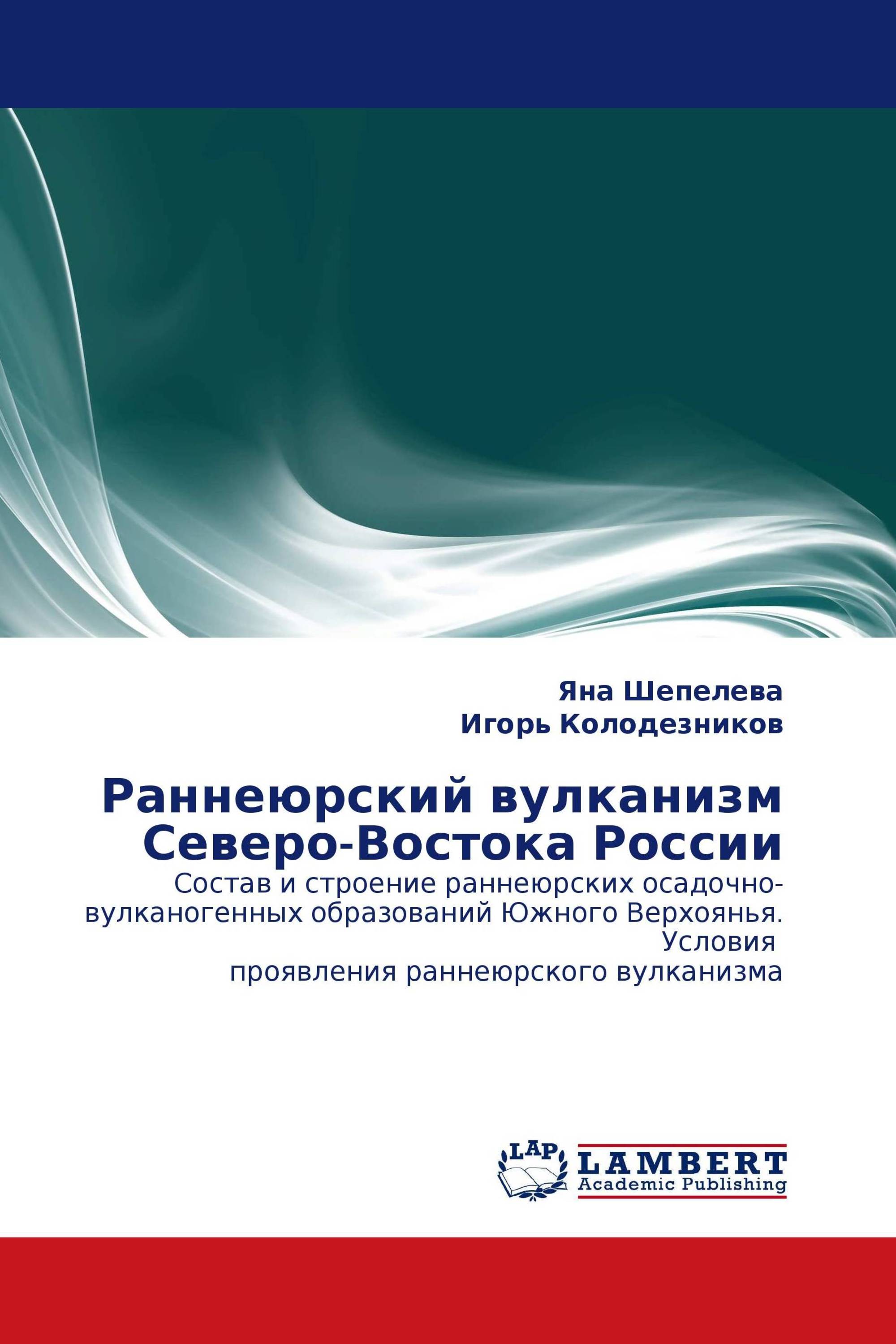 Яна Шепелева
Игорь Колодезников

Раннеюрский вулканизм Северо-Востока России

Состав и строение раннеюрских осадочно-вулканогенных образований Южного Верхоянья. Условия проявления раннеюрского вулканизма

LAP
LAMBERT
Academic Publishing